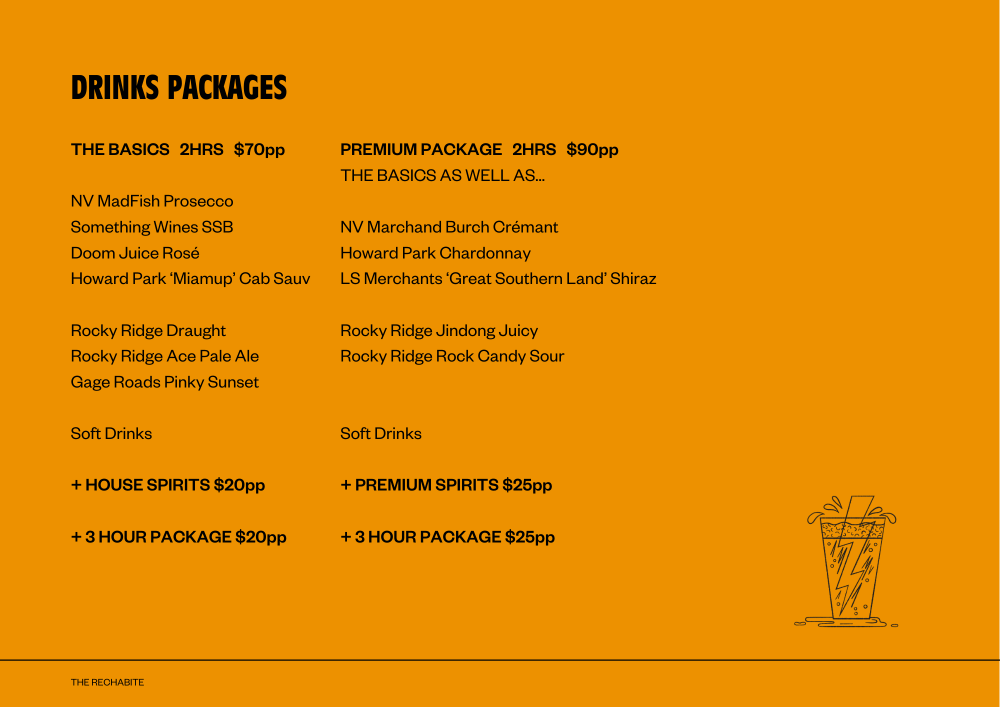 DRINKS PACKAGES

THE BASICS 2HRS $70pp

NV MadFish Prosecco
Something Wines SSB
Doom Juice Rosé
Howard Park 'Miamup' Cab Sauv

Rocky Ridge Draught
Rocky Ridge Ace Pale Ale
Gage Roads Pinky Sunset

Soft Drinks

+ HOUSE SPIRITS $20pp

+ 3 HOUR PACKAGE $20pp

PREMIUM PACKAGE 2HRS $90pp
THE BASICS AS WELL AS...

NV Marchand Burch Crémant
Howard Park Chardonnay
LS Merchants 'Great Southern Land' Shiraz

Rocky Ridge Jindong Juicy
Rocky Ridge Rock Candy Sour

Soft Drinks

+ PREMIUM SPIRITS $25pp

+ 3 HOUR PACKAGE $25pp

THE RECHABITE